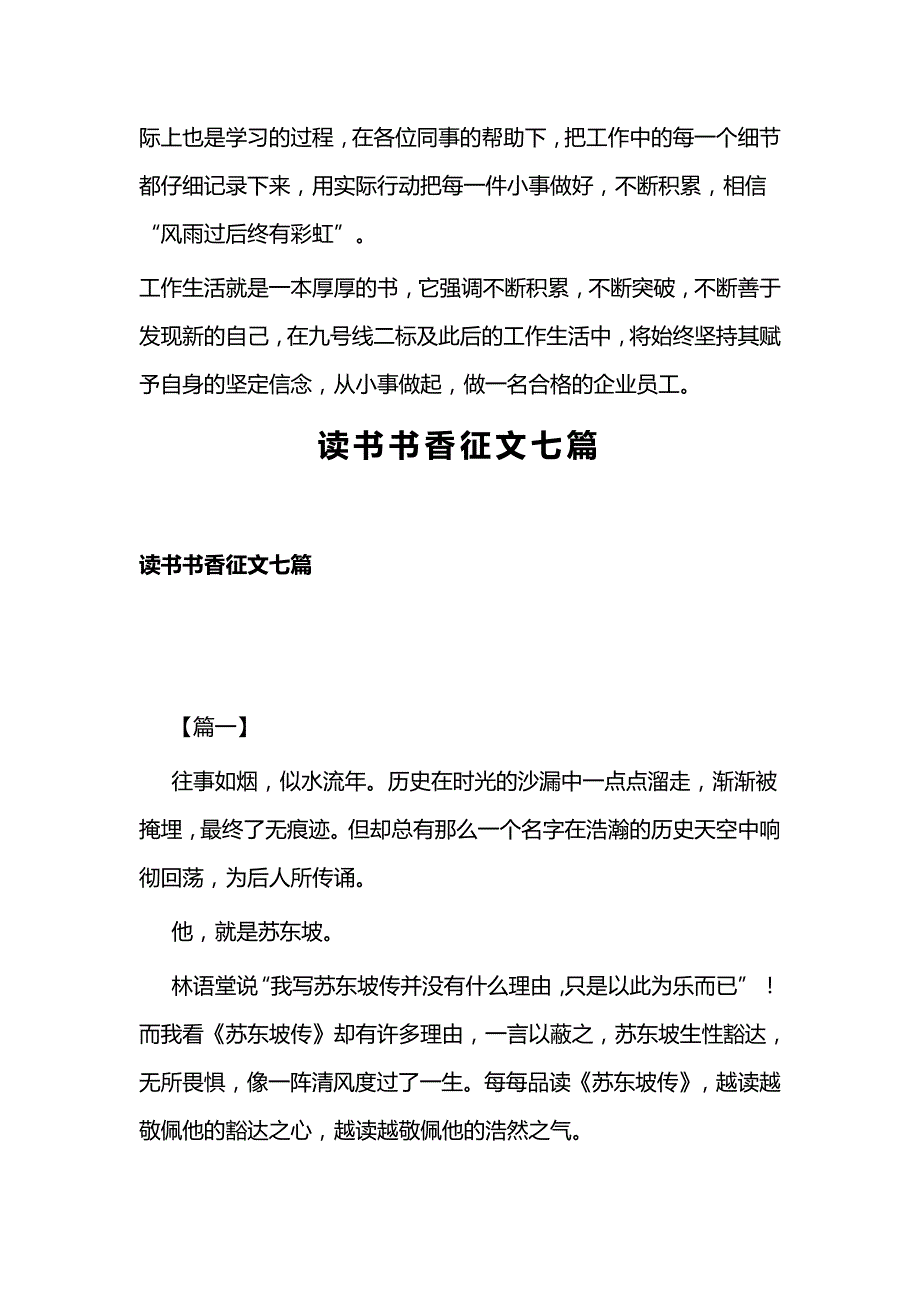 际上也是学习的过程，在各位同事的帮助下，把工作中的每一个细节都仔细记录下来，用实际行动把每一件小事做好，不断积累，相信“风雨过后终有彩虹”。

工作生活就是一本厚厚的书，它强调不断积累，不断突破，不断善于发现新的自己，在九号线二标及此后的工作生活中，将始终坚持其赋予自身的坚定信念，从小事做起，做一名合格的企业员工。

读书书香征文七篇

读书书香征文七篇

【篇一】

往事如烟，似水流年。历史在时光的沙漏中一点点溜走，渐渐被掩埋，最终了无痕迹。但却总有那么一个名字在浩瀚的历史天空中响彻回荡，为后人所传诵。

他，就是苏东坡。

林语堂说“我写苏东坡传并没有什么理由，只是以此为乐而已”！而我看《苏东坡传》却有许多理由，一言以蔽之，苏东坡生性豁达，无所畏惧，像一阵清风度过了一生。每每品读《苏东坡传》，越读越敬佩他的豁达之心，越读越敬佩他的浩然之气。